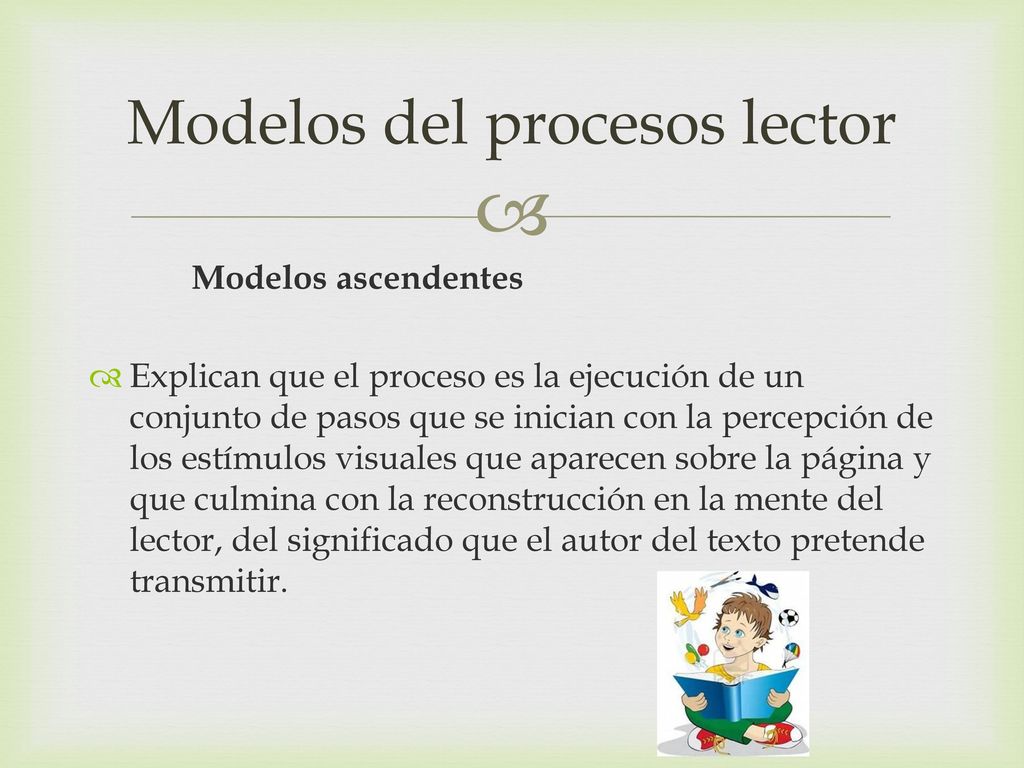 Modelos del procesos lector

Modelos ascendentes

Explican que el proceso es la ejecución de un conjunto de pasos que se inician con la percepción de los estímulos visuales que aparecen sobre la página y que culmina con la reconstrucción en la mente del lector, del significado que el autor del texto pretende transmitir.